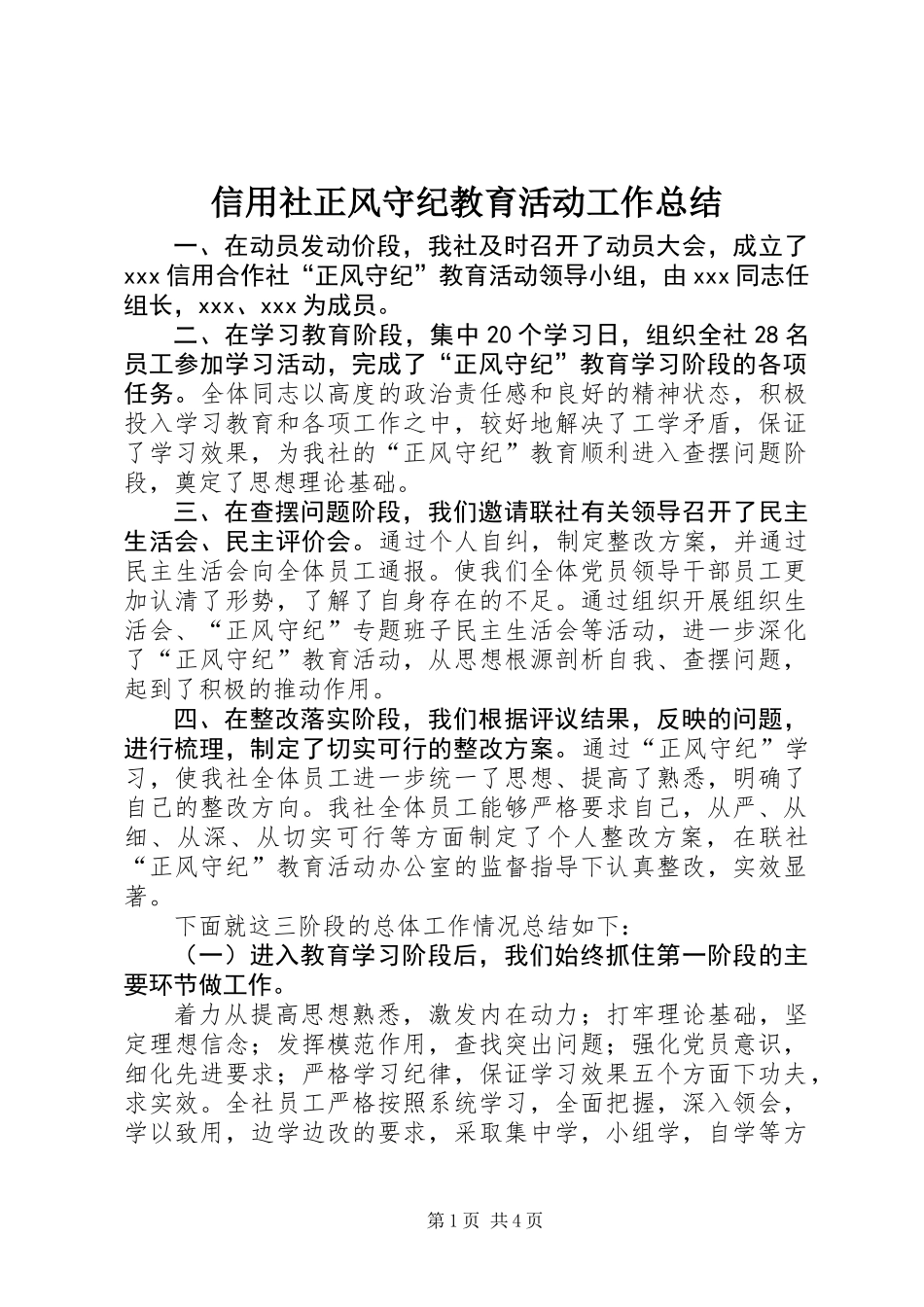 信用社正风守纪教育活动工作总结

一、在动员发动价段，我社及时召开了动员大会，成立了xxx信用合作社“正风守纪”教育活动领导小组，由xxx同志任组长，xxx、xxx为成员。

二、在学习教育阶段，集中20个学习日，组织全社28名员工参加学习活动，完成了“正风守纪”教育学习阶段的各项任务。全体同志以高度的政治责任感和良好的精神状态，积极投入学习教育和各项工作之中，较好地解决了工学矛盾，保证了学习效果，为我社的“正风守纪”教育顺利进入查摆问题阶段，奠定了思想理论基础。

三、在查摆问题阶段，我们邀请联社有关领导召开了民主生活会、民主评价会。通过个人自纠，制定整改方案，并通过民主生活会向全体员工通报。使我们全体党员领导干部员工更加认清了形势，了解了自身存在的不足。通过组织开展组织生活会、“正风守纪”专题班子民主生活会等活动，进一步深化了“正风守纪”教育活动，从思想根源剖析自我、查摆问题，起到了积极的推动作用。

四、在整改落实阶段，我们根据评议结果，反映的问题，进行梳理，制定了切实可行的整改方案。通过“正风守纪”学习，使我社全体员工进一步统一了思想、提高了熟悉，明确了自己的整改方向。我社全体员工能够严格要求自己，从严、从细、从深、从切实可行等方面制定了个人整改方案，在联社“正风守纪”教育活动办公室的监督指导下认真整改，实效显著。

下面就这三阶段的总体工作情况总结如下：

（一）进入教育学习阶段后，我们始终抓住第一阶段的主要环节做工作。

着力从提高思想熟悉，激发内在动力；打牢理论基础，坚定理想信念；发挥模范作用，查找突出问题；强化党员意识，细化先进要求；严格学习纪律，保证学习效果五个方面下功夫，求实效。全社员工严格按照系统学习，全面把握，深入领会，学以致用，边学边改的要求，采取集中学，小组学，自学等方

第1页 共4页